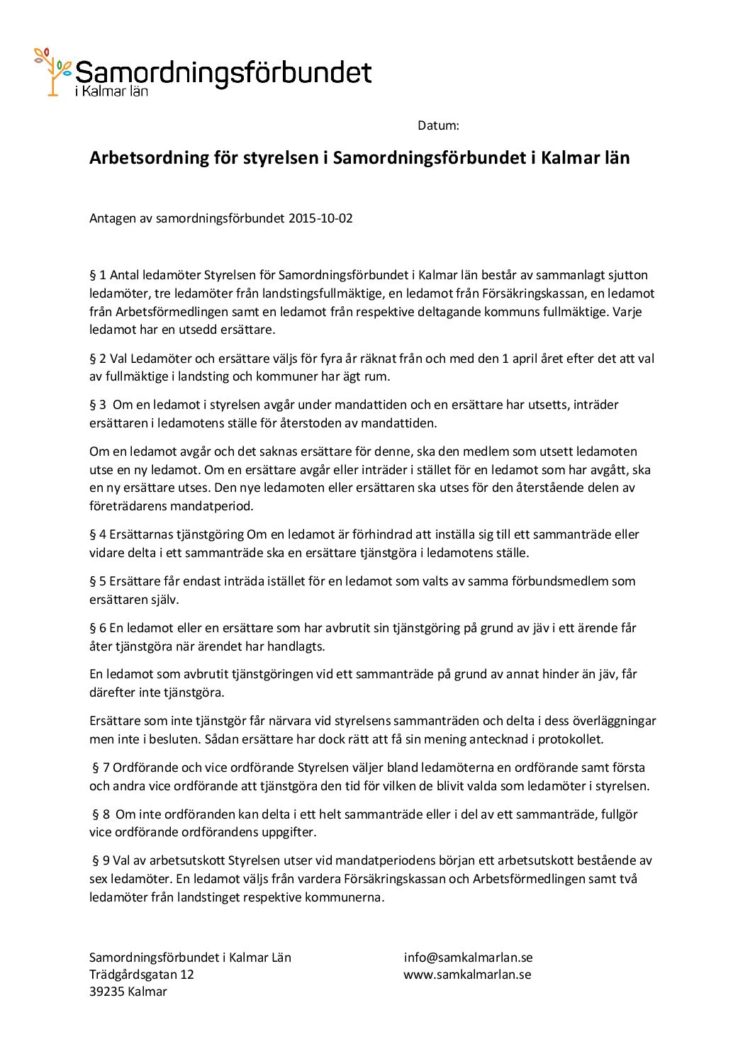 Samordningsförbundet
i Kalmar län

Datum:

Arbetsordning för styrelsen i Samordningsförbundet i Kalmar län

Antagen av samordningsförbundet 2015-10-02

§ 1 Antal ledamöter Styrelsen för Samordningsförbundet i Kalmar län består av sammanlagt sjutton ledamöter, tre ledamöter från landstingsfullmäktige, en ledamot från Försäkringskassan, en ledamot från Arbetsförmedlingen samt en ledamot från respektive deltagande kommuns fullmäktige. Varje ledamot har en utsedd ersättare.

§ 2 Val Ledamöter och ersättare väljs för fyra år räknat från och med den 1 april året efter det att val av fullmäktige i landsting och kommuner har ägt rum.

§ 3 Om en ledamot i styrelsen avgår under mandattiden och en ersättare har utsetts, inträder ersättaren i ledamotens ställe för återstoden av mandattiden.

Om en ledamot avgår och det saknas ersättare för denne, ska den medlem som utsett ledamoten utse en ny ledamot. Om en ersättare avgår eller inträder i stället för en ledamot som har avgått, ska en ny ersättare utses. Den nye ledamoten eller ersättaren ska utses för den återstående delen av företrädarens mandatperiod.

§ 4 Ersättarnas tjänstgöring Om en ledamot är förhindrad att inställa sig till ett sammanträde eller vidare delta i ett sammanträde ska en ersättare tjänstgöra i ledamotens ställe.

§ 5 Ersättare får endast inträda istället för en ledamot som valts av samma förbundsmedlem som ersättaren själv.

§ 6 En ledamot eller en ersättare som har avbrutit sin tjänstgöring på grund av jäv i ett ärende får åter tjänstgöra när ärendet har handlagts.

En ledamot som avbrutit tjänstgöringen vid ett sammanträde på grund av annat hinder än jäv, får därefter inte tjänstgöra.

Ersättare som inte tjänstgör får närvara vid styrelsens sammanträden och delta i dess överläggningar men inte i besluten. Sådan ersättare har dock rätt att få sin mening antecknad i protokollet.

§ 7 Ordförande och vice ordförande Styrelsen väljer bland ledamöterna en ordförande samt första och andra vice ordförande att tjänstgöra den tid för vilken de blivit valda som ledamöter i styrelsen.

§ 8 Om inte ordföranden kan delta i ett helt sammanträde eller i del av ett sammanträde, fullgör vice ordförande ordförandens uppgifter.

§ 9 Val av arbetsutskott Styrelsen utser vid mandatperiodens början ett arbetsutskott bestående av sex ledamöter. En ledamot väljs från vardera Försäkringskassan och Arbetsförmedlingen samt två ledamöter från landstinget respektive kommunerna.

Samordningsförbundet i Kalmar Län
Trädgårdsgatan 12
39235 Kalmar

info@samkalmarlan.se
www.samkalmarlan.se